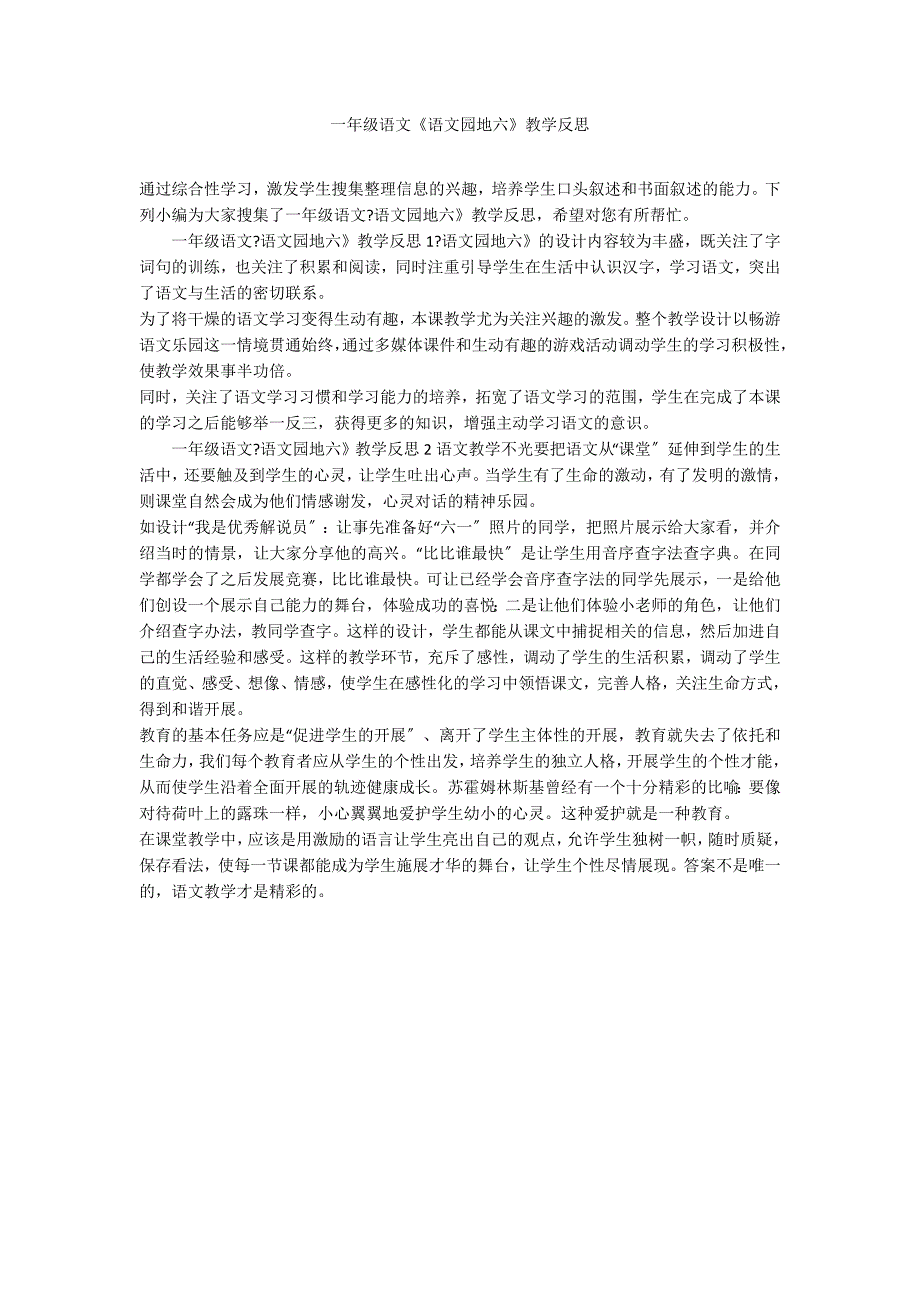 一年级语文《语文园地六》教学反思

通过综合性学习，激发学生搜集整理信息的兴趣，培养学生口头叙述和书面叙述的能力。下列小编为大家搜集了一年级语文?语文园地六》教学反思，希望对您有所帮忙。

一年级语文?语文园地六》教学反思 1?语文园地六》的设计内容较为丰盛，既关注了字词句的训练，也关注了积累和阅读，同时注重引导学生在生活中认识汉字，学习语文，突出了语文与生活的密切联系。

为了将干燥的语文学习变得生动有趣，本课教学尤为关注兴趣的激发。整个教学设计以畅游语文乐园这一情境贯通始终，通过多媒体课件和生动有趣的游戏活动调动学生的学习积极性，使教学效果事半功倍。

同时，关注了语文学习习惯和学习能力的培养，拓宽了语文学习的范围，学生在完成了本课的学习之后能够举一反三，获得更多的知识，增强主动学习语文的意识。

一年级语文?语文园地六》教学反思 2 语文教学不光要把语文从“课堂〞延伸到学生的生活中，还要触及到学生的心灵，让学生吐出心声。当学生有了生命的激动，有了发明的激情，则课堂自然会成为他们情感谢发，心灵对话的精神乐园。

如设计“我是优秀解说员〞：让事先准备好“六一〞照片的同学，把照片展示给大家看，并介绍当时的情景，让大家分享他的高兴。“比比谁最快〞是让学生用音序查字法查字典。在同学都学会了之后发展竞赛，比比谁最快。可让已经学会音序查字法的同学先展示，一是给他们创设一个展示自己能力的舞台，体验成功的喜悦;二是让他们体验小老师的角色，让他们介绍查字办法，教同学查字。这样的设计，学生都能从课文中捕捉相关的信息，然后加进自己的生活经验和感受。这样的教学环节，充斥了感性，调动了学生的生活积累，调动了学生的直觉、感受、想像、情感，使学生在感性化的学习中领悟课文，完善人格，关注生命方式，得到和谐开展。

教育的基本任务应是“促进学生的开展〞、离开了学生主体性的开展，教育就失去了依托和生命力，我们每个教育者应从学生的个性出发，培养学生的独立人格，开展学生的个性才能，从而使学生沿着全面开展的轨迹健康成长。苏霍姆林斯基曾经有一个十分精彩的比喻:要像对待荷叶上的露珠一样，小心翼翼地爱护学生幼小的心灵。这种爱护就是一种教育。

在课堂教学中，应该是用激励的语言让学生亮出自己的观点，允许学生独树一帜，随时质疑，保存看法，使每一节课都能成为学生施展才华的舞台，让学生个性尽情展现。答案不是唯一的，语文教学才是精彩的。